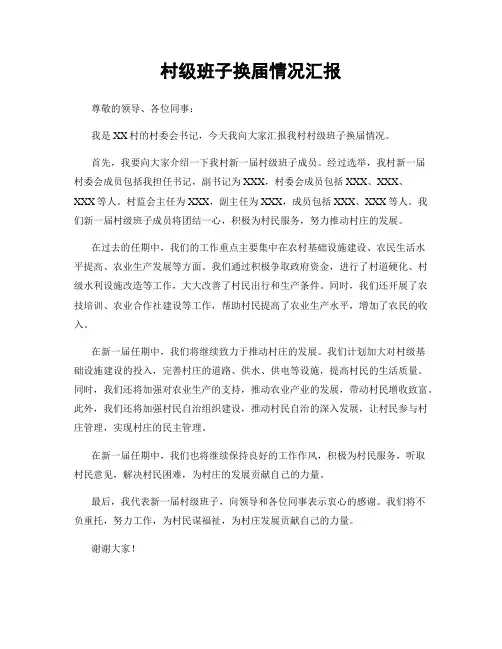 村级班子换届情况汇报

尊敬的领导、各位同事：

我是XX村的村委会书记，今天我向大家汇报我村村级班子换届情况。

首先，我要向大家介绍一下我村新一届村级班子成员。经过选举，我村新一届村委会成员包括我担任书记，副书记为XXX，村委会成员包括XXX、XXX、XXX等人。村监会主任为XXX，副主任为XXX，成员包括XXX、XXX等人。我们新一届村级班子成员将团结一心，积极为村民服务，努力推动村庄的发展。

在过去的任期中，我们的工作重点主要集中在农村基础设施建设、农民生活水平提高、农业生产发展等方面。我们通过积极争取政府资金，进行了村道硬化、村级水利设施改造等工作，大大改善了村民出行和生产条件。同时，我们还开展了农技培训、农业合作社建设等工作，帮助村民提高了农业生产水平，增加了农民的收入。

在新一届任期中，我们将继续致力于推动村庄的发展。我们计划加大对村级基础设施建设的投入，完善村庄的道路、供水、供电等设施，提高村民的生活质量。同时，我们还将加强对农业生产的支持，推动农业产业的发展，带动村民增收致富。此外，我们还将加强村民自治组织建设，推动村民自治的深入发展，让村民参与村庄管理，实现村庄的民主管理。

在新一届任期中，我们也将继续保持良好的工作作风，积极为村民服务，听取村民意见，解决村民困难，为村庄的发展贡献自己的力量。

最后，我代表新一届村级班子，向领导和各位同事表示衷心的感谢。我们将不负重托，努力工作，为村民谋福祉，为村庄发展贡献自己的力量。

谢谢大家！